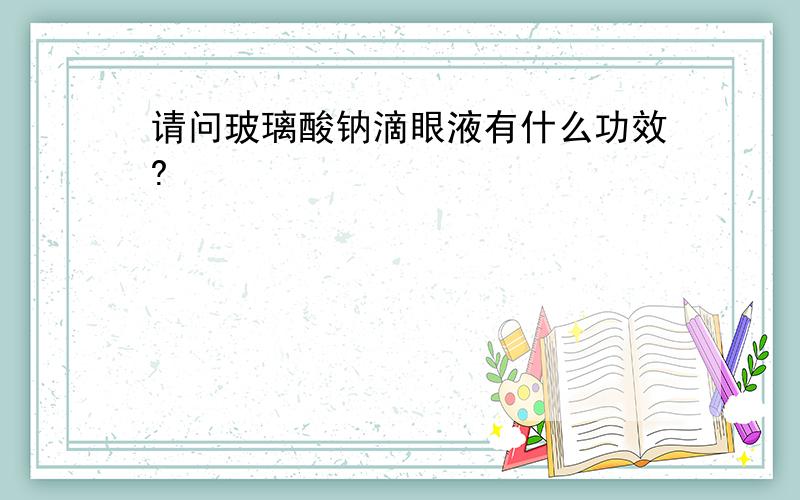 请问玻璃酸钠滴眼液有什么功效?